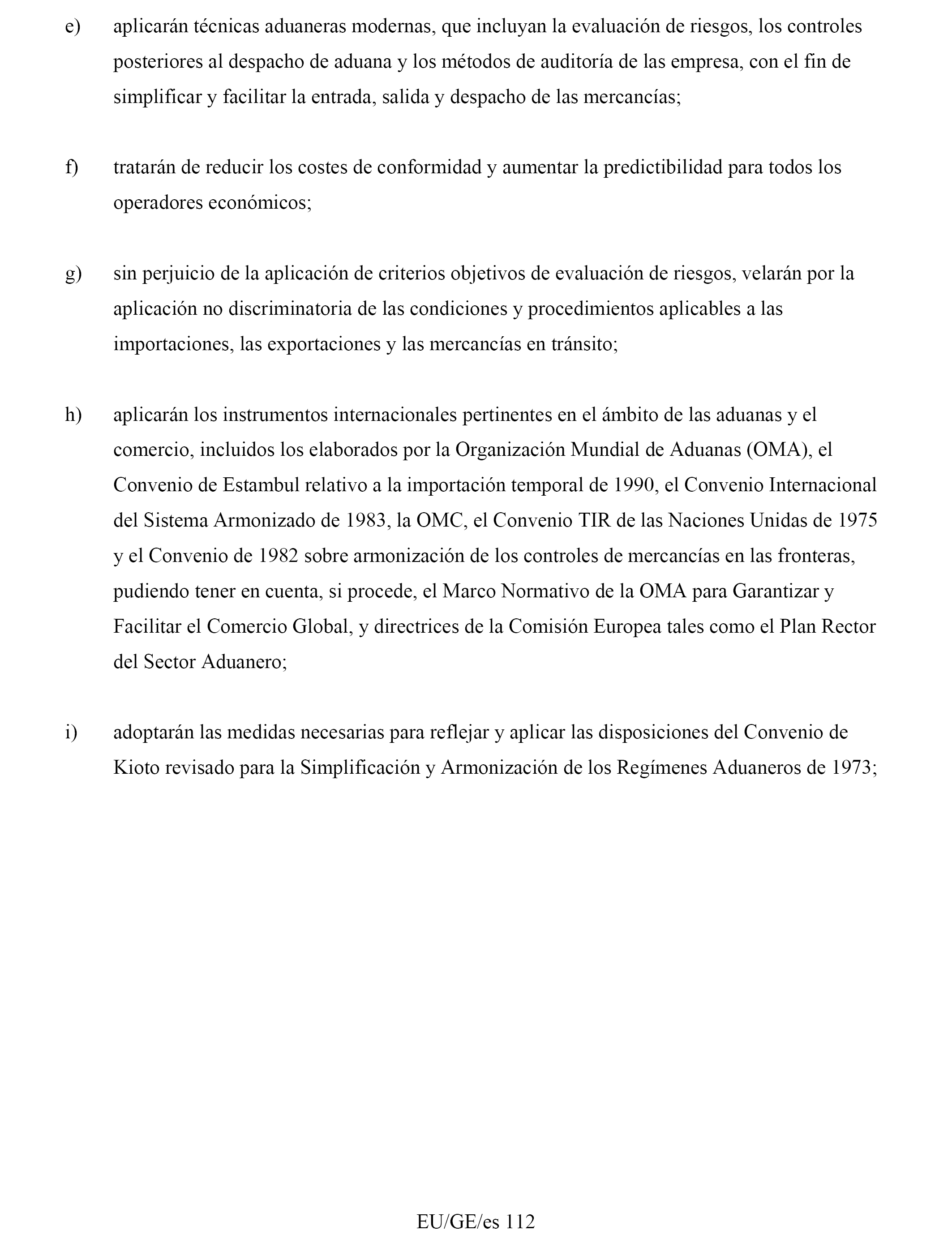 e) aplicarán técnicas aduaneras modernas, que incluyan la evaluación de riesgos, los controles posteriores al despacho de aduana y los métodos de auditoría de las empresa, con el fin de simplificar y facilitar la entrada, salida y despacho de las mercancías;

f) tratarán de reducir los costes de conformidad y aumentar la predictibilidad para todos los operadores económicos;

g) sin perjuicio de la aplicación de criterios objetivos de evaluación de riesgos, velarán por la aplicación no discriminatoria de las condiciones y procedimientos aplicables a las importaciones, las exportaciones y las mercancías en tránsito;

h) aplicarán los instrumentos internacionales pertinentes en el ámbito de las aduanas y el comercio, incluidos los elaborados por la Organización Mundial de Aduanas (OMA), el Convenio de Estambul relativo a la importación temporal de 1990, el Convenio Internacional del Sistema Armonizado de 1983, la OMC, el Convenio TIR de las Naciones Unidas de 1975 y el Convenio de 1982 sobre armonización de los controles de mercancías en las fronteras, pudiendo tener en cuenta, si procede, el Marco Normativo de la OMA para Garantizar y Facilitar el Comercio Global, y directrices de la Comisión Europea tales como el Plan Rector del Sector Aduanero;

i) adoptarán las medidas necesarias para reflejar y aplicar las disposiciones del Convenio de Kioto revisado para la Simplificación y Armonización de los Regímenes Aduaneros de 1973;

EU/GE/es 112